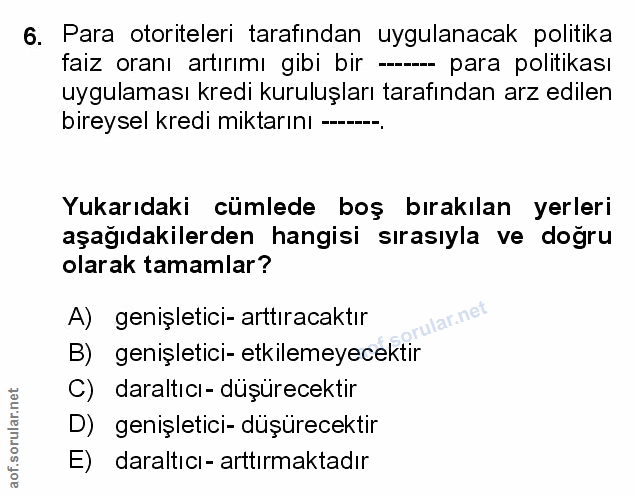 6. Para otoriteleri tarafından uygulanacak politika faiz oranı artırımı gibi bir ------- para politikası uygulaması kredi kuruluşları tarafından arz edilen bireysel kredi miktarını -------.

Yukarıdaki cümlede boş bırakılan yerleri aşağıdakilerden hangisi sırasıyla ve doğru olarak tamamlar?

A) genişletici- arttıracaktır
B) genişletici- etkilemeyecektir
C) daraltıcı - düşürecektir
D) genişletici- düşürecektir
E) daraltıcı - arttırmaktadır

aof.sorular.net